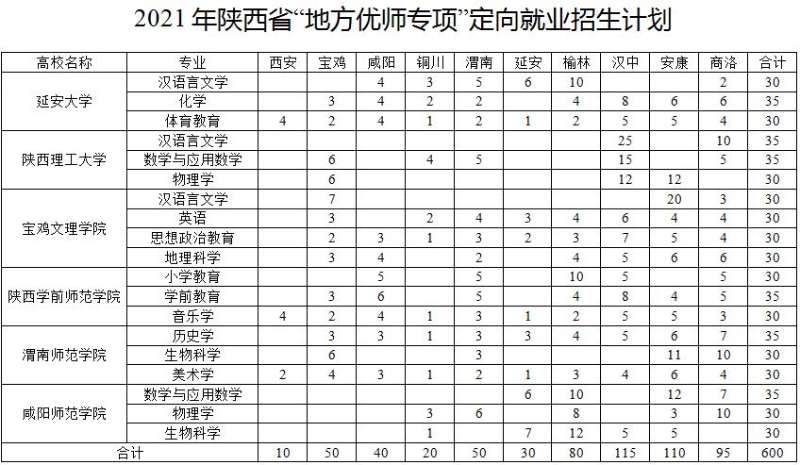 2021 年陕西省“地方优师专项”定向就业招生计划

| 高校名称 | 专业 | 西安 | 宝鸡 | 咸阳 | 铜川 | 渭南 | 延安 | 榆林 | 汉中 | 安康 | 商洛 | 合计 |
|---|---|---|---|---|---|---|---|---|---|---|---|---|
| 延安大学 | 汉语言文学 | | | 4 | 3 | 5 | 6 | 10 | | | 2 | 30 |
| | 化学 | | 3 | 4 | 2 | 2 | | 4 | 8 | 6 | 6 | 35 |
| | 体育教育 | 4 | 2 | 4 | 1 | 2 | 1 | 2 | 5 | 5 | 4 | 30 |
| 陕西理工大学 | 汉语言文学 | | | | | | | | 25 | | 10 | 35 |
| | 数学与应用数学 | | 6 | | 4 | 5 | | | 15 | | 5 | 35 |
| | 物理学 | | 6 | | | | | | 12 | 12 | | 30 |
| 宝鸡文理学院 | 汉语言文学 | | 7 | | | | | | | 20 | 3 | 30 |
| | 英语 | | 3 | | 2 | 4 | 3 | 4 | 6 | 4 | 4 | 30 |
| | 思想政治教育 | | 2 | 3 | 1 | 3 | 2 | 3 | 7 | 5 | 4 | 30 |
| | 地理科学 | | 3 | 4 | | 2 | | 4 | 5 | 6 | 6 | 30 |
| 陕西学前师范学院 | 小学教育 | | | 5 | | 5 | | 10 | 5 | | 5 | 30 |
| | 学前教育 | | 3 | 6 | | 5 | | 4 | 8 | 4 | 5 | 35 |
| | 音乐学 | 4 | 2 | 4 | 1 | 3 | 1 | 2 | 5 | 5 | 3 | 30 |
| 渭南师范学院 | 历史学 | | 3 | 3 | 1 | 3 | 3 | 4 | 5 | 6 | 7 | 35 |
| | 生物科学 | | 6 | | | 3 | | | | 11 | 10 | 30 |
| | 美术学 | 2 | 4 | 3 | 1 | 2 | 1 | 3 | 4 | 6 | 4 | 30 |
| 咸阳师范学院 | 数学与应用数学 | | | | | | 6 | 10 | | 12 | 7 | 35 |
| | 物理学 | | | | 3 | 6 | | 8 | | 3 | 10 | 30 |
| | 生物科学 | | | | 1 | | 7 | 12 | 5 | 5 | | 30 |
| 合计 | | 10 | 50 | 40 | 20 | 50 | 30 | 80 | 115 | 110 | 95 | 600 |